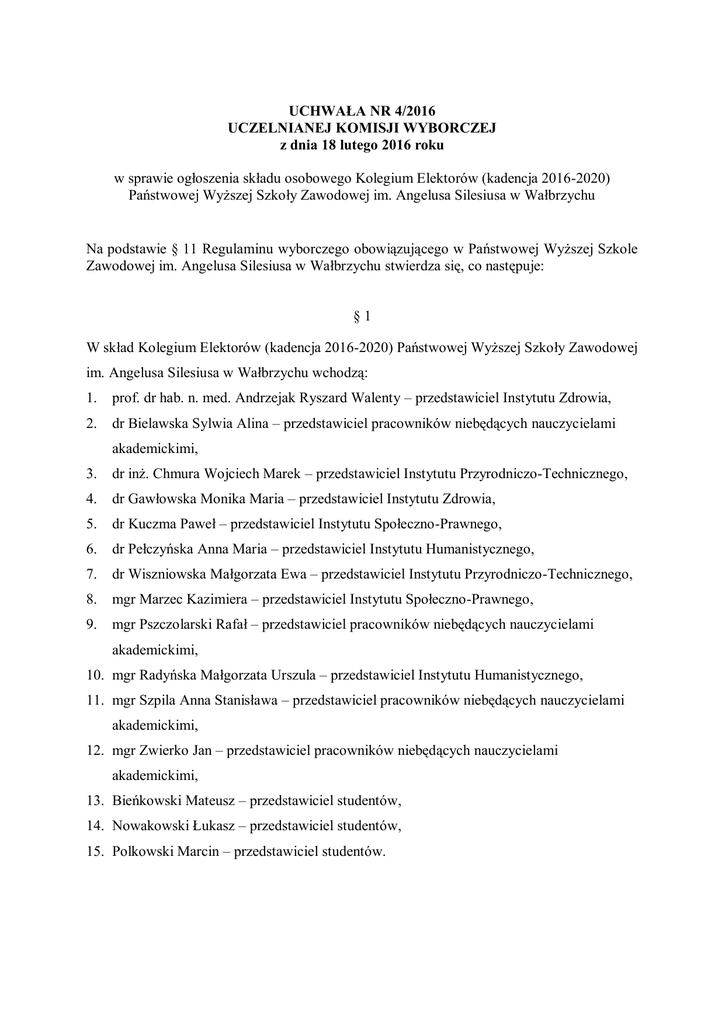 UCHWAŁA NR 4/2016
UCZELNIANEJ KOMISJI WYBORCZEJ
z dnia 18 lutego 2016 roku

w sprawie ogłoszenia składu osobowego Kolegium Elektorów (kadencja 2016-2020) Państwowej Wyższej Szkoły Zawodowej im. Angelusa Silesiusa w Wałbrzychu

Na podstawie § 11 Regulaminu wyborczego obowiązującego w Państwowej Wyższej Szkole Zawodowej im. Angelusa Silesiusa w Wałbrzychu stwierdza się, co następuje:

§ 1

W skład Kolegium Elektorów (kadencja 2016-2020) Państwowej Wyższej Szkoły Zawodowej im. Angelusa Silesiusa w Wałbrzychu wchodzą:
1. prof. dr hab. n. med. Andrzejak Ryszard Walenty – przedstawiciel Instytutu Zdrowia,
2. dr Bielawska Sylwia Alina – przedstawiciel pracowników niebędących nauczycielami akademickimi,
3. dr inż. Chmura Wojciech Marek – przedstawiciel Instytutu Przyrodniczo-Technicznego,
4. dr Gawłowska Monika Maria – przedstawiciel Instytutu Zdrowia,
5. dr Kuczma Paweł – przedstawiciel Instytutu Społeczno-Prawnego,
6. dr Pełczyńska Anna Maria – przedstawiciel Instytutu Humanistycznego,
7. dr Wiszniowska Małgorzata Ewa – przedstawiciel Instytutu Przyrodniczo-Technicznego,
8. mgr Marzec Kazimiera – przedstawiciel Instytutu Społeczno-Prawnego,
9. mgr Pszczolarski Rafał – przedstawiciel pracowników niebędących nauczycielami akademickimi,
10. mgr Radyńska Małgorzata Urszula – przedstawiciel Instytutu Humanistycznego,
11. mgr Szpila Anna Stanisława – przedstawiciel pracowników niebędących nauczycielami akademickimi,
12. mgr Zwierko Jan – przedstawiciel pracowników niebędących nauczycielami akademickimi,
13. Bieńkowski Mateusz – przedstawiciel studentów,
14. Nowakowski Łukasz – przedstawiciel studentów,
15. Polkowski Marcin – przedstawiciel studentów.